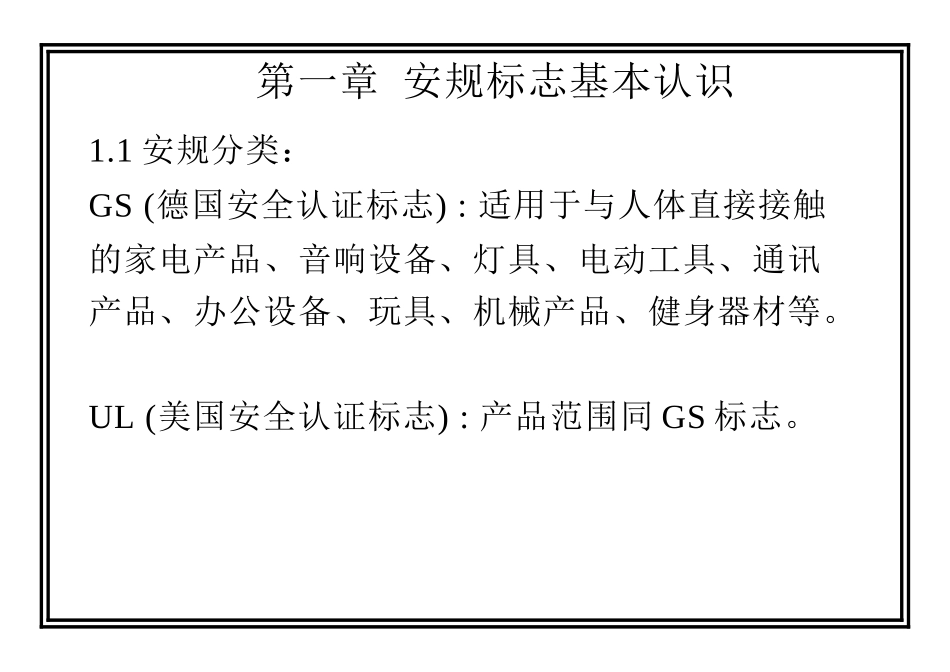 第一章 安规标志基本认识

1.1安规分类：

GS(德国安全认证标志):适用于与人体直接接触的家电产品、音响设备、灯具、电动工具、通讯产品、办公设备、玩具、机械产品、健身器材等。

UL(美国安全认证标志):产品范围同GS标志。